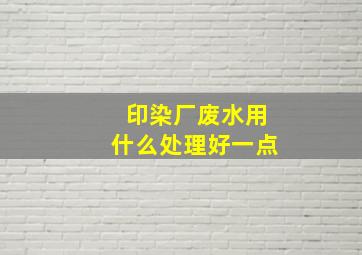 印染厂废水用
什么处理好一点